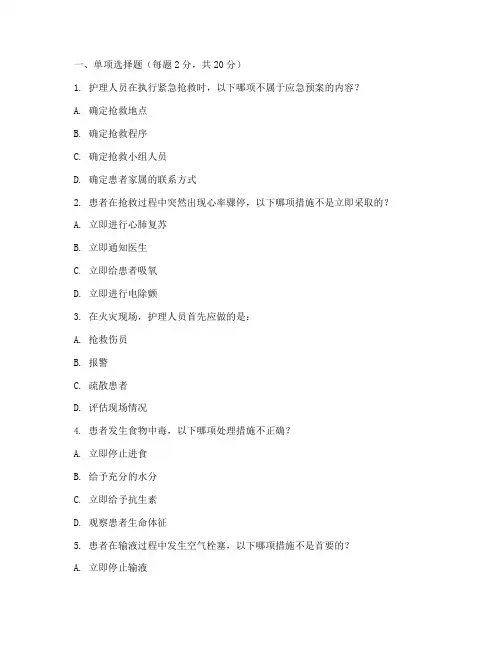 一、单项选择题（每题 2 分，共 20 分）

1. 护理人员在执行紧急抢救时，以下哪项不属于应急预案的内容？

A. 确定抢救地点

B. 确定抢救程序

C. 确定抢救小组人员

D. 确定患者家属的联系方式

2. 患者在抢救过程中突然出现心率骤停，以下哪项措施不是立即采取的？

A. 立即进行心肺复苏

B. 立即通知医生

C. 立即给患者吸氧

D. 立即进行电除颤

3. 在火灾现场，护理人员首先应做的是：

A. 抢救伤员

B. 报警

C. 疏散患者

D. 评估现场情况

4. 患者发生食物中毒，以下哪项处理措施不正确？

A. 立即停止进食

B. 给予充分的水分

C. 立即给予抗生素

D. 观察患者生命体征

5. 患者在输液过程中发生空气栓塞，以下哪项措施不是首要的？

A. 立即停止输液